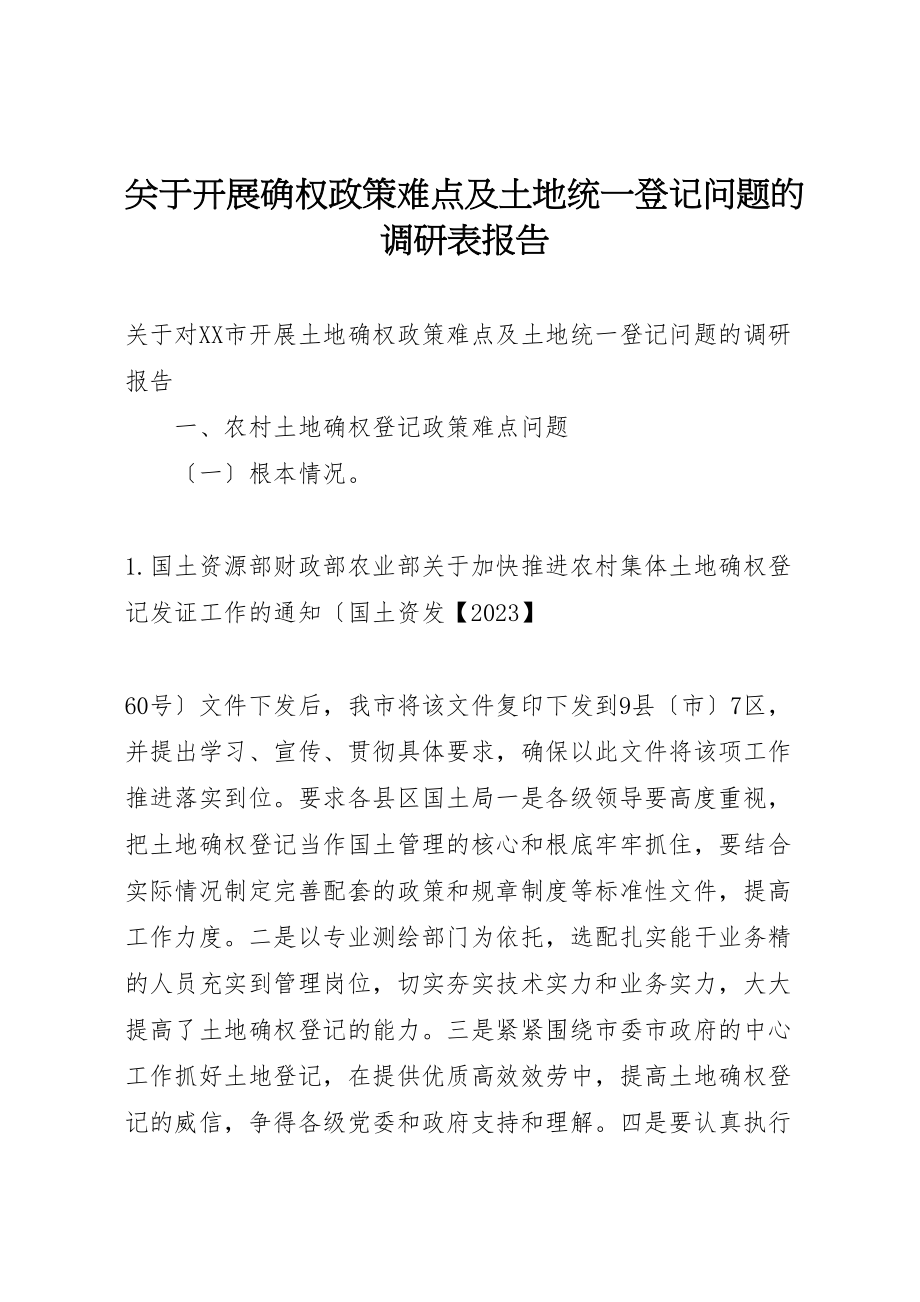 关于开展确权政策难点及土地统一登记问题的调研表报告

关于对XX市开展土地确权政策难点及土地统一登记问题的调研报告

一、农村土地确权登记政策难点问题

〔一〕根本情况。

1.国土资源部财政部农业部关于加快推进农村集体土地确权登记发证工作的通知〔国土资发【2023】

60号〕文件下发后，我市将该文件复印下发到9县〔市〕7区，并提出学习、宣传、贯彻具体要求，确保以此文件将该项工作推进落实到位。要求各县区国土局一是各级领导要高度重视，把土地确权登记当作国土管理的核心和根底牢牢抓住，要结合实际情况制定完善配套的政策和规章制度等标准性文件，提高工作力度。二是以专业测绘部门为依托，选配扎实能干业务精的人员充实到管理岗位，切实夯实技术实力和业务实力，大大提高了土地确权登记的能力。三是紧紧围绕市委市政府的中心工作抓好土地登记，在提供优质高效效劳中，提高土地确权登记的威信，争得各级党委和政府支持和理解。四是要认真执行